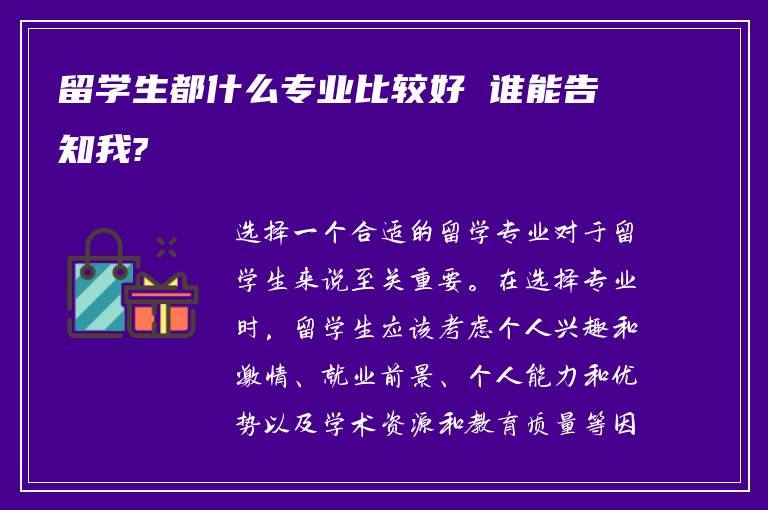 留学生都什么专业比较好 谁能告知我?

选择一个合适的留学专业对于留学生来说至关重要。在选择专业时，留学生应该考虑个人兴趣和激情、就业前景、个人能力和优势以及学术资源和教育质量等因